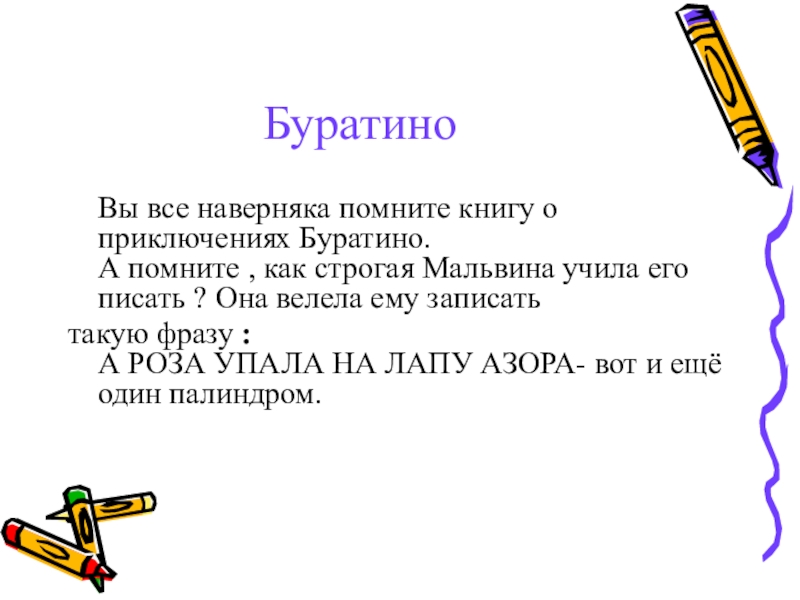 Буратино

Вы все наверняка помните книгу о приключениях Буратино.

А помните , как строгая Мальвина учила его писать ? Она велела ему записать такую фразу :

А РОЗА УПАЛА НА ЛАПУ АЗОРА- вот и ещё один палиндром.